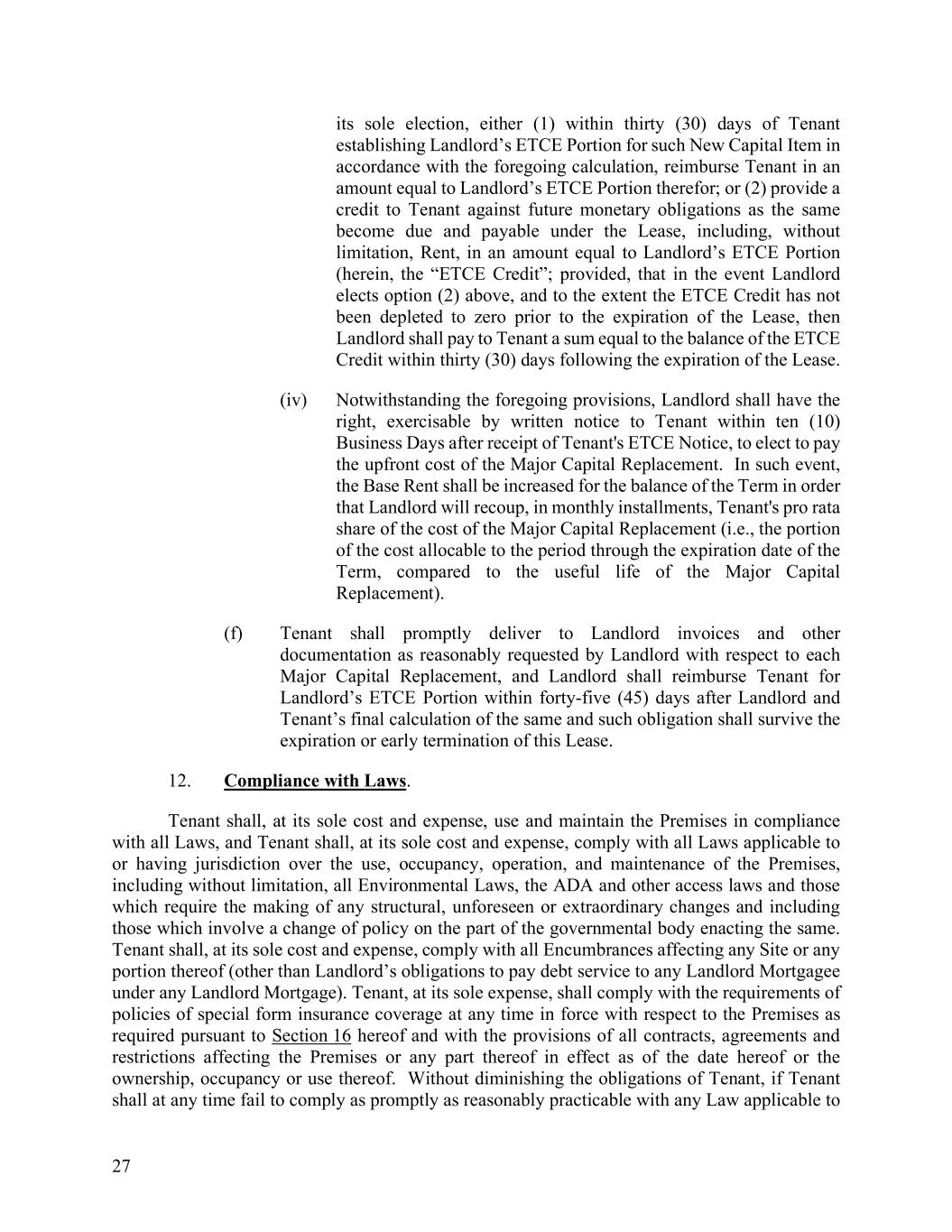 its sole election, either (1) within thirty (30) days of Tenant establishing Landlord’s ETCE Portion for such New Capital Item in accordance with the foregoing calculation, reimburse Tenant in an amount equal to Landlord’s ETCE Portion therefor; or (2) provide a credit to Tenant against future monetary obligations as the same become due and payable under the Lease, including, without limitation, Rent, in an amount equal to Landlord’s ETCE Portion (herein, the “ETCE Credit”; provided, that in the event Landlord elects option (2) above, and to the extent the ETCE Credit has not been depleted to zero prior to the expiration of the Lease, then Landlord shall pay to Tenant a sum equal to the balance of the ETCE Credit within thirty (30) days following the expiration of the Lease.

(iv) Notwithstanding the foregoing provisions, Landlord shall have the right, exercisable by written notice to Tenant within ten (10) Business Days after receipt of Tenant's ETCE Notice, to elect to pay the upfront cost of the Major Capital Replacement. In such event, the Base Rent shall be increased for the balance of the Term in order that Landlord will recoup, in monthly installments, Tenant's pro rata share of the cost of the Major Capital Replacement (i.e., the portion of the cost allocable to the period through the expiration date of the Term, compared to the useful life of the Major Capital Replacement).

(f) Tenant shall promptly deliver to Landlord invoices and other documentation as reasonably requested by Landlord with respect to each Major Capital Replacement, and Landlord shall reimburse Tenant for Landlord’s ETCE Portion within forty-five (45) days after Landlord and Tenant’s final calculation of the same and such obligation shall survive the expiration or early termination of this Lease.

12. Compliance with Laws.

Tenant shall, at its sole cost and expense, use and maintain the Premises in compliance with all Laws, and Tenant shall, at its sole cost and expense, comply with all Laws applicable to or having jurisdiction over the use, occupancy, operation, and maintenance of the Premises, including without limitation, all Environmental Laws, the ADA and other access laws and those which require the making of any structural, unforeseen or extraordinary changes and including those which involve a change of policy on the part of the governmental body enacting the same. Tenant shall, at its sole cost and expense, comply with all Encumbrances affecting any Site or any portion thereof (other than Landlord’s obligations to pay debt service to any Landlord Mortgagee under any Landlord Mortgage). Tenant, at its sole expense, shall comply with the requirements of policies of special form insurance coverage at any time in force with respect to the Premises as required pursuant to Section 16 hereof and with the provisions of all contracts, agreements and restrictions affecting the Premises or any part thereof in effect as of the date hereof or the ownership, occupancy or use thereof. Without diminishing the obligations of Tenant, if Tenant shall at any time fail to comply as promptly as reasonably practicable with any Law applicable to

27